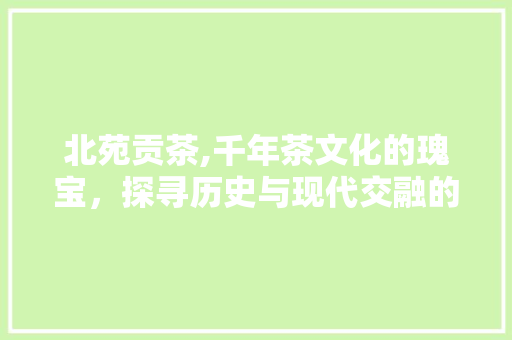 北苑贡茶,千年茶文化的瑰宝，探寻历史与现代交融的